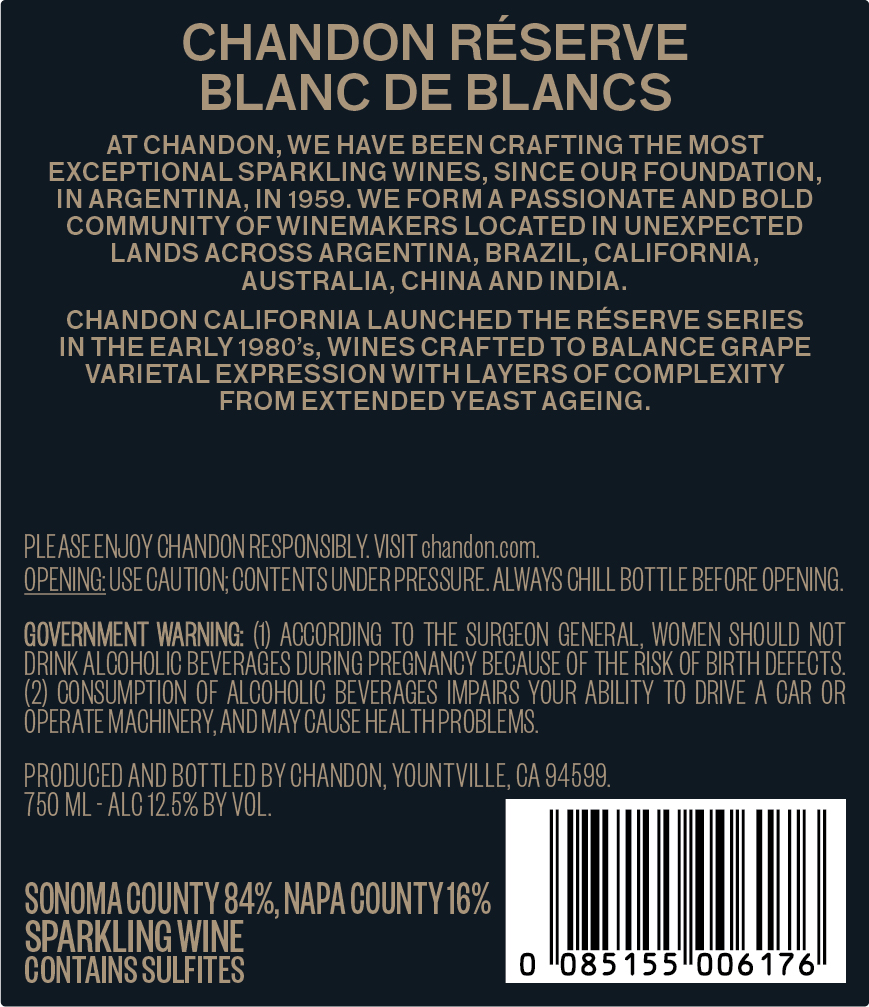 CHANDON RÉSERVE
BLANC DE BLANCS

AT CHANDON, WE HAVE BEEN CRAFTING THE MOST EXCEPTIONAL SPARKLING WINES, SINCE OUR FOUNDATION, IN ARGENTINA, IN 1959. WE FORM A PASSIONATE AND BOLD COMMUNITY OF WINEMAKERS LOCATED IN UNEXPECTED LANDS ACROSS ARGENTINA, BRAZIL, CALIFORNIA, AUSTRALIA, CHINA AND INDIA.

CHANDON CALIFORNIA LAUNCHED THE RÉSERVE SERIES IN THE EARLY 1980's, WINES CRAFTED TO BALANCE GRAPE VARIETAL EXPRESSION WITH LAYERS OF COMPLEXITY FROM EXTENDED YEAST AGEING.

PLEASE ENJOY CHANDON RESPONSIBLY. VISIT chandon.com.
OPENING: USE CAUTION; CONTENTS UNDER PRESSURE. ALWAYS CHILL BOTTLE BEFORE OPENING.

GOVERNMENT WARNING: (1) ACCORDING TO THE SURGEON GENERAL, WOMEN SHOULD NOT DRINK ALCOHOLIC BEVERAGES DURING PREGNANCY BECAUSE OF THE RISK OF BIRTH DEFECTS. (2) CONSUMPTION OF ALCOHOLIC BEVERAGES IMPAIRS YOUR ABILITY TO DRIVE A CAR OR OPERATE MACHINERY, AND MAY CAUSE HEALTH PROBLEMS.

PRODUCED AND BOTTLED BY CHANDON, YOUNTVILLE, CA 94599.
750 ML - ALC 12.5% BY VOL.

SONOMA COUNTY 84%, NAPA COUNTY 16%
SPARKLING WINE
CONTAINS SULFITES

0 085155 006176